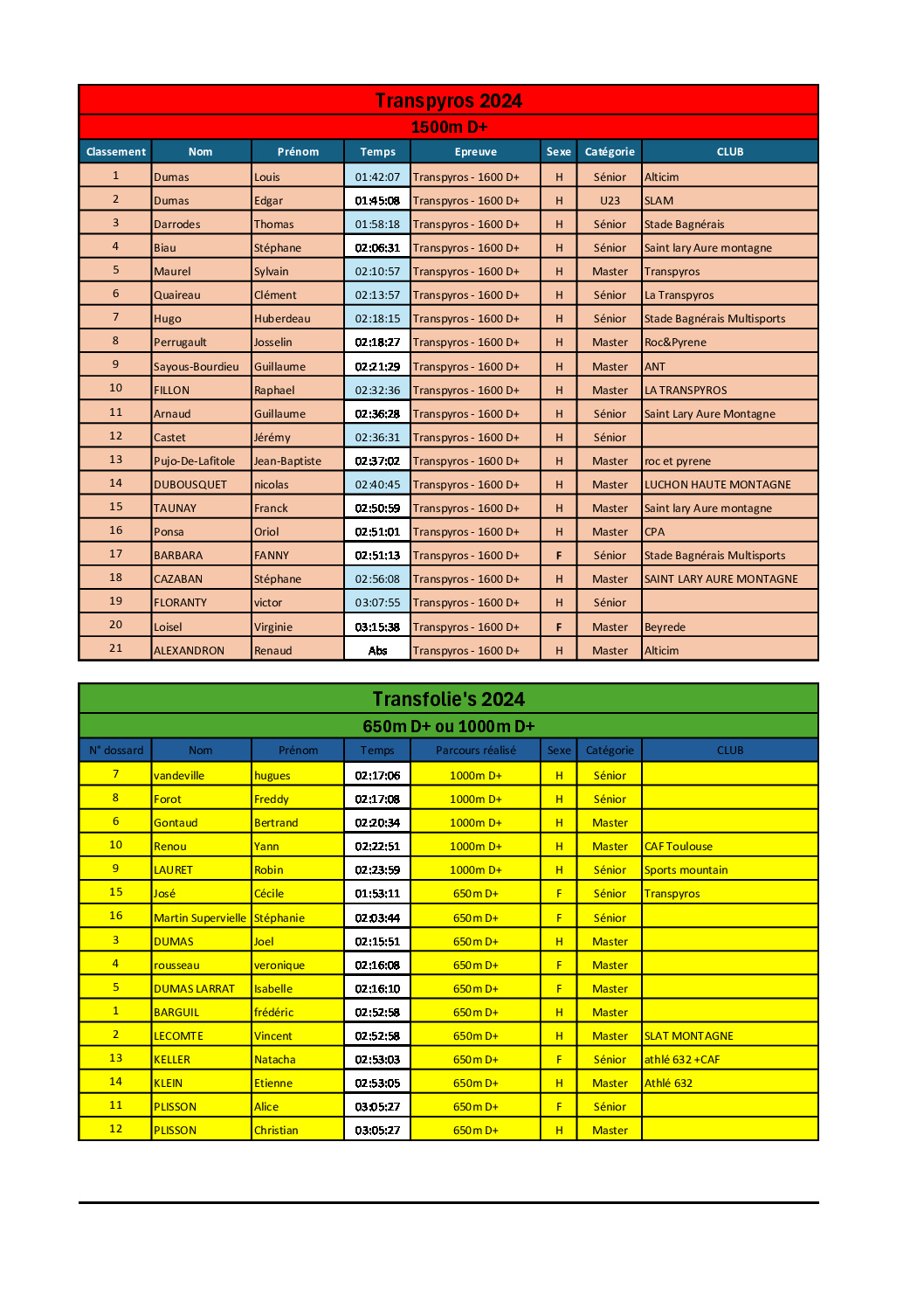 Transpyros 2024

1500m D+

| Classement | Nom | Prénom | Temps | Epreuve | Sexe | Catégorie | CLUB |
|---|---|---|---|---|---|---|---|
| 1 | Dumas | Louis | 01:42:07 | Transpyros - 1600 D+ | H | Sénior | Alticim |
| 2 | Dumas | Edgar | 01:45:08 | Transpyros - 1600 D+ | H | U23 | SLAM |
| 3 | Darrodes | Thomas | 01:58:18 | Transpyros - 1600 D+ | H | Sénior | Stade Bagnérais |
| 4 | Biau | Stéphane | 02:06:31 | Transpyros - 1600 D+ | H | Sénior | Saint lary Aure montagne |
| 5 | Maurel | Sylvain | 02:10:57 | Transpyros - 1600 D+ | H | Master | Transpyros |
| 6 | Quaireau | Clément | 02:13:57 | Transpyros - 1600 D+ | H | Sénior | La Transpyros |
| 7 | Hugo | Huberdeau | 02:18:15 | Transpyros - 1600 D+ | H | Sénior | Stade Bagnérais Multisports |
| 8 | Perrugault | Josselin | 02:18:27 | Transpyros - 1600 D+ | H | Master | Roc&Pyrene |
| 9 | Sayous-Bourdieu | Guillaume | 02:21:29 | Transpyros - 1600 D+ | H | Master | ANT |
| 10 | FILLON | Raphael | 02:32:36 | Transpyros - 1600 D+ | H | Master | LA TRANSPYROS |
| 11 | Arnaud | Guillaume | 02:36:28 | Transpyros - 1600 D+ | H | Sénior | Saint Lary Aure Montagne |
| 12 | Castet | Jérémy | 02:36:31 | Transpyros - 1600 D+ | H | Sénior | |
| 13 | Pujo-De-Lafitole | Jean-Baptiste | 02:37:02 | Transpyros - 1600 D+ | H | Master | roc et pyrene |
| 14 | DUBOUSQUET | nicolas | 02:40:45 | Transpyros - 1600 D+ | H | Master | LUCHON HAUTE MONTAGNE |
| 15 | TAUNAY | Franck | 02:50:59 | Transpyros - 1600 D+ | H | Master | Saint lary Aure montagne |
| 16 | Ponsa | Oriol | 02:51:01 | Transpyros - 1600 D+ | H | Master | CPA |
| 17 | BARBARA | FANNY | 02:51:13 | Transpyros - 1600 D+ | F | Sénior | Stade Bagnérais Multisports |
| 18 | CAZABAN | Stéphane | 02:56:08 | Transpyros - 1600 D+ | H | Master | SAINT LARY AURE MONTAGNE |
| 19 | FLORANTY | victor | 03:07:55 | Transpyros - 1600 D+ | H | Sénior | |
| 20 | Loisel | Virginie | 03:15:38 | Transpyros - 1600 D+ | F | Master | Beyrede |
| 21 | ALEXANDRON | Renaud | Abs | Transpyros - 1600 D+ | H | Master | Alticim |

Transfolie's 2024

650m D+ ou 1000m D+

| N° dossard | Nom | Prénom | Temps | Parcours réalisé | Sexe | Catégorie | CLUB |
|---|---|---|---|---|---|---|---|
| 7 | vandeville | hugues | 02:17:06 | 1000m D+ | H | Sénior | |
| 8 | Forot | Freddy | 02:17:08 | 1000m D+ | H | Sénior | |
| 6 | Gontaud | Bertrand | 02:20:34 | 1000m D+ | H | Master | |
| 10 | Renou | Yann | 02:22:51 | 1000m D+ | H | Master | CAF Toulouse |
| 9 | LAURET | Robin | 02:23:59 | 1000m D+ | H | Sénior | Sports mountain |
| 15 | José | Cécile | 01:53:11 | 650m D+ | F | Sénior | Transpyros |
| 16 | Martin Supervielle | Stéphanie | 02:03:44 | 650m D+ | F | Sénior | |
| 3 | DUMAS | Joel | 02:15:51 | 650m D+ | H | Master | |
| 4 | rousseau | veronique | 02:16:08 | 650m D+ | F | Master | |
| 5 | DUMAS LARRAT | Isabelle | 02:16:10 | 650m D+ | F | Master | |
| 1 | BARGUIL | frédéric | 02:52:58 | 650m D+ | H | Master | |
| 2 | LECOMTE | Vincent | 02:52:58 | 650m D+ | H | Master | SLAT MONTAGNE |
| 13 | KELLER | Natacha | 02:53:03 | 650m D+ | F | Sénior | athlé 632 +CAF |
| 14 | KLEIN | Etienne | 02:53:05 | 650m D+ | H | Master | Athlé 632 |
| 11 | PLISSON | Alice | 03:05:27 | 650m D+ | F | Sénior | |
| 12 | PLISSON | Christian | 03:05:27 | 650m D+ | H | Master | |